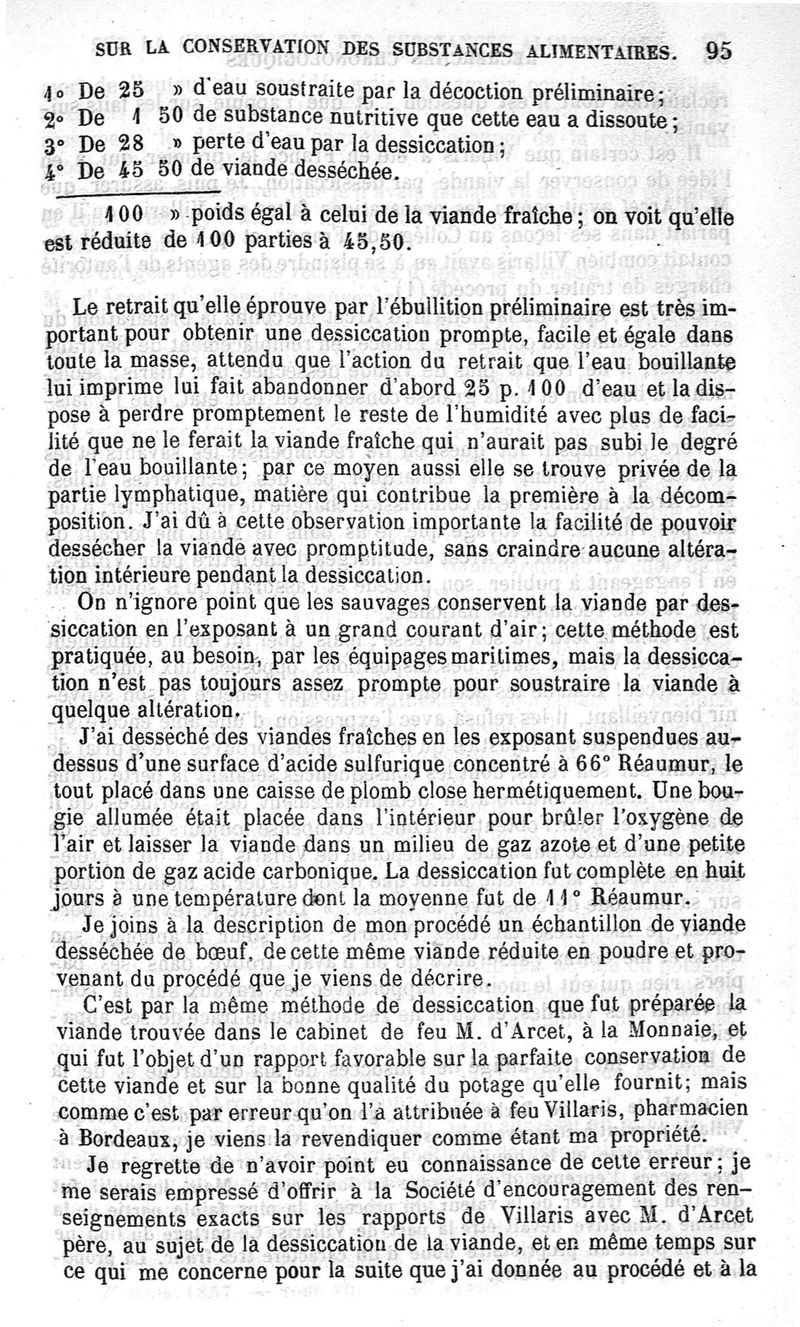 SUR LA CONSERVATION DES SUBSTANCES ALIMENTAIRES. 95

1° De 25 » d'eau soustraite par la décoction préliminaire;
2° De 1 50 de substance nutritive que cette eau a dissoute;
3° De 28 » perte d'eau par la dessiccation;
4° De 45 50 de viande desséchée.

100 » poids égal à celui de la viande fraîche; on voit qu'elle est réduite de 100 parties à 45,50.

Le retrait qu'elle éprouve par l'ébullition préliminaire est très important pour obtenir une dessiccation prompte, facile et égale dans toute la masse, attendu que l'action du retrait que l'eau bouillante lui imprime lui fait abandonner d'abord 25 p. 100 d'eau et la dispose à perdre promptement le reste de l'humidité avec plus de facilité que ne le ferait la viande fraîche qui n'aurait pas subi le degré de l'eau bouillante; par ce moyen aussi elle se trouve privée de la partie lymphatique, matière qui contribue la première à la décomposition. J'ai dû à cette observation importante la facilité de pouvoir dessécher la viande avec promptitude, sans craindre aucune altération intérieure pendant la dessiccation.

On n'ignore point que les sauvages conservent la viande par dessiccation en l'exposant à un grand courant d'air; cette méthode est pratiquée, au besoin, par les équipages maritimes, mais la dessiccation n'est pas toujours assez prompte pour soustraire la viande à quelque altération.

J'ai desséché des viandes fraîches en les exposant suspendues au-dessus d'une surface d'acide sulfurique concentré à 66° Réaumur, le tout placé dans une caisse de plomb close hermétiquement. Une bougie allumée était placée dans l'intérieur pour brûler l'oxygène de l'air et laisser la viande dans un milieu de gaz azote et d'une petite portion de gaz acide carbonique. La dessiccation fut complète en huit jours à une température dont la moyenne fut de 11° Réaumur.

Je joins à la description de mon procédé un échantillon de viande desséchée de bœuf, de cette même viande réduite en poudre et provenant du procédé que je viens de décrire.

C'est par la même méthode de dessiccation que fut préparée la viande trouvée dans le cabinet de feu M. d'Arcet, à la Monnaie, et qui fut l'objet d'un rapport favorable sur la parfaite conservation de cette viande et sur la bonne qualité du potage qu'elle fournit; mais comme c'est par erreur qu'on l'a attribuée à feu Villaris, pharmacien à Bordeaux, je viens la revendiquer comme étant ma propriété.

Je regrette de n'avoir point eu connaissance de cette erreur; je me serais empressé d'offrir à la Société d'encouragement des renseignements exacts sur les rapports de Villaris avec M. d'Arcet père, au sujet de la dessiccation de la viande, et en même temps sur ce qui me concerne pour la suite que j'ai donnée au procédé et à la